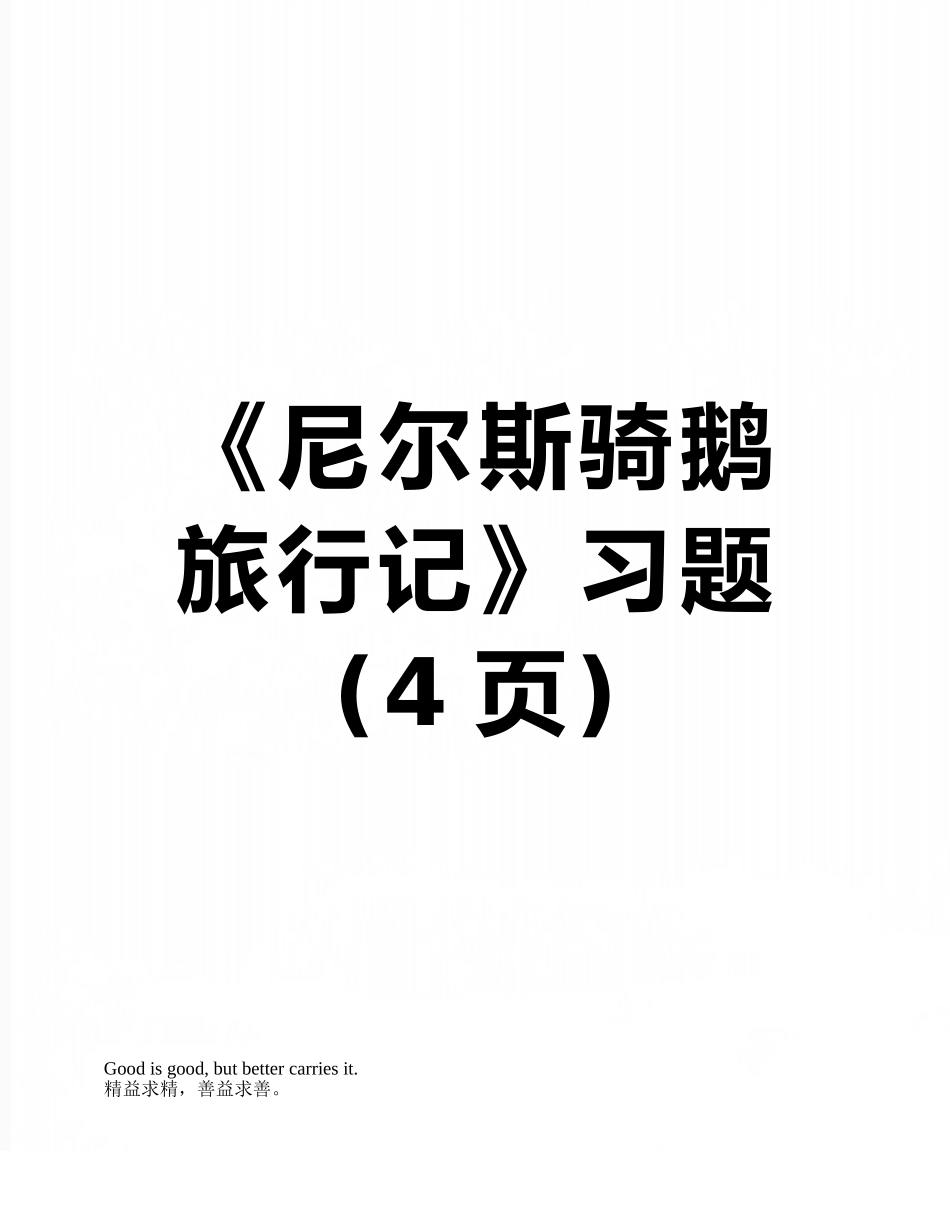 《尼尔斯骑鹅旅行记》习题（4 页）

Good is good, but better carries it.
精益求精，善益求善。